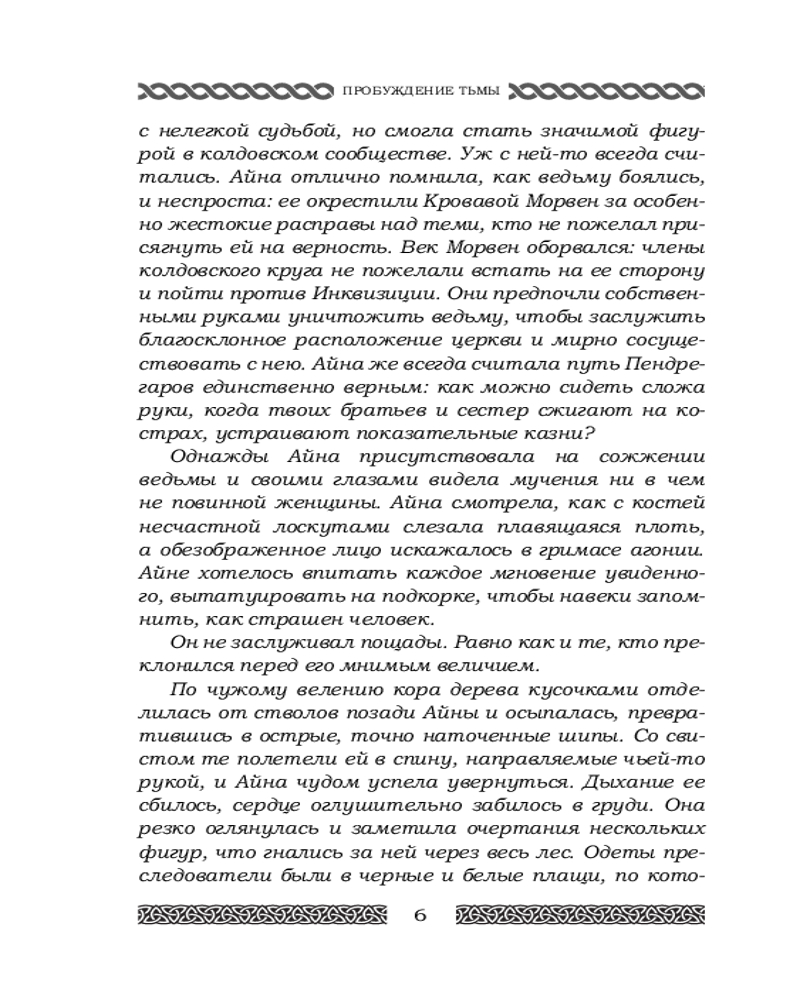 ПРОБУЖДЕНИЕ ТЬМЫ

с нелегкой судьбой, но смогла стать значимой фигурой в колдовском сообществе. Уж с ней-то всегда считались. Айна отлично помнила, как ведьму боялись, и неспроста: ее окрестили Кровавой Морвен за особенно жестокие расправы над теми, кто не пожелал присягнуть ей на верность. Век Морвен оборвался: члены колдовского круга не пожелали встать на ее сторону и пойти против Инквизиции. Они предпочли собственными руками уничтожить ведьму, чтобы заслужить благосклонное расположение церкви и мирно сосуществовать с нею. Айна же всегда считала путь Пендрегаров единственно верным: как можно сидеть сложа руки, когда твоих братьев и сестер сжигают на кострах, устраивают показательные казни?

Однажды Айна присутствовала на сожжении ведьмы и своими глазами видела мучения ни в чем не повинной женщины. Айна смотрела, как с костей несчастной лоскутами слезала плавящаяся плоть, а обезображенное лицо искажалось в гримасе агонии. Айне хотелось впитать каждое мгновение увиденного, вытатуировать на подкорке, чтобы навеки запомнить, как страшен человек.

Он не заслуживал пощады. Равно как и те, кто преклонился перед его мнимым величием.

По чужому велению кора дерева кусочками отделилась от стволов позади Айны и осыпалась, превратившись в острые, точно наточенные шипы. Со свистом те полетели ей в спину, направляемые чьей-то рукой, и Айна чудом успела увернуться. Дыхание ее сбилось, сердце оглушительно забилось в груди. Она резко оглянулась и заметила очертания нескольких фигур, что гнались за ней через весь лес. Одеты преследователи были в черные и белые плащи, по кото-

6